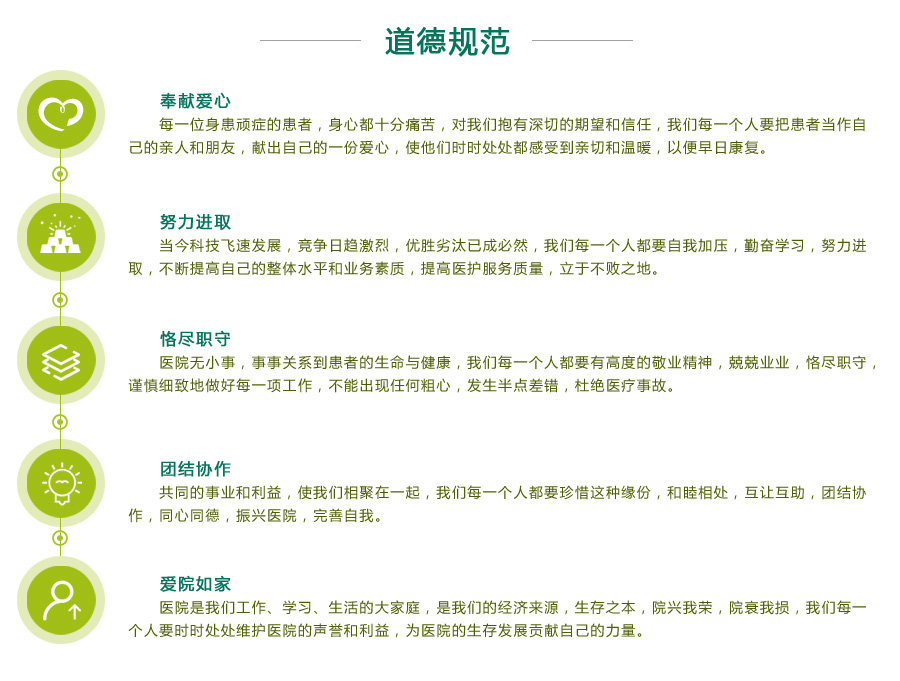 道德规范

奉献爱心
每一位身患顽症的患者，身心都十分痛苦，对我们抱有深切的期望和信任，我们每一个人要把患者当作自己的亲人和朋友，献出自己的一份爱心，使他们时时处处都感受到亲切和温暖，以便早日康复。

努力进取
当今科技飞速发展，竞争日趋激烈，优胜劣汰已成必然，我们每一个人都要自我加压，勤奋学习，努力进取，不断提高自己的整体水平和业务素质，提高医护服务质量，立于不败之地。

恪尽职守
医院无小事，事事关系到患者的生命与健康，我们每一个人都要有高度的敬业精神，兢兢业业，恪尽职守，谨慎细致地做好每一项工作，不能出现任何粗心，发生半点差错，杜绝医疗事故。

团结协作
共同的事业和利益，使我们相聚在一起，我们每一个人都要珍惜这种缘份，和睦相处，互让互助，团结协作，同心同德，振兴医院，完善自我。

爱院如家
医院是我们工作、学习、生活的大家庭，是我们的经济来源，生存之本，院兴我荣，院衰我损，我们每一个人要时时处处维护医院的声誉和利益，为医院的生存发展贡献自己的力量。